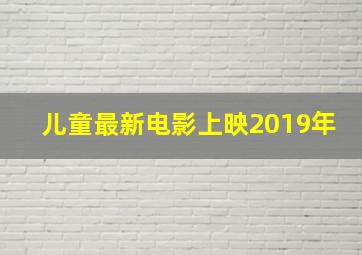 儿童最新电影上映2019年